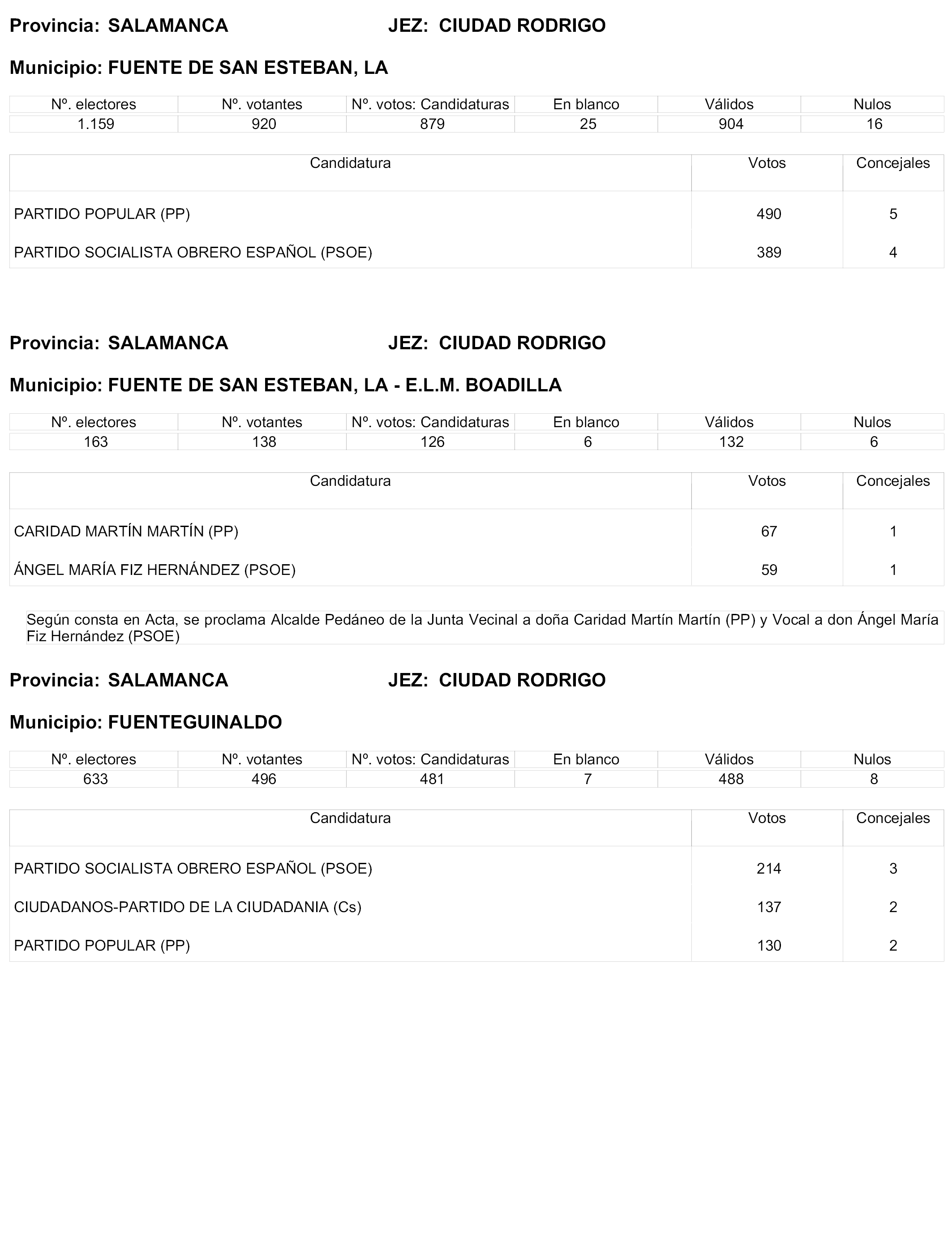 Provincia: SALAMANCA JEZ: CIUDAD RODRIGO

Municipio: FUENTE DE SAN ESTEBAN, LA

| Nº. electores | Nº. votantes | Nº. votos: Candidaturas | En blanco | Válidos | Nulos |
|---|---|---|---|---|---|
| 1.159 | 920 | 879 | 25 | 904 | 16 |

| Candidatura | Votos | Concejales |
|---|---|---|
| PARTIDO POPULAR (PP) | 490 | 5 |
| PARTIDO SOCIALISTA OBRERO ESPAÑOL (PSOE) | 389 | 4 |

Provincia: SALAMANCA JEZ: CIUDAD RODRIGO

Municipio: FUENTE DE SAN ESTEBAN, LA - E.L.M. BOADILLA

| Nº. electores | Nº. votantes | Nº. votos: Candidaturas | En blanco | Válidos | Nulos |
|---|---|---|---|---|---|
| 163 | 138 | 126 | 6 | 132 | 6 |

| Candidatura | Votos | Concejales |
|---|---|---|
| CARIDAD MARTÍN MARTÍN (PP) | 67 | 1 |
| ÁNGEL MARÍA FIZ HERNÁNDEZ (PSOE) | 59 | 1 |

Según consta en Acta, se proclama Alcalde Pedáneo de la Junta Vecinal a doña Caridad Martín Martín (PP) y Vocal a don Ángel María Fiz Hernández (PSOE)

Provincia: SALAMANCA JEZ: CIUDAD RODRIGO

Municipio: FUENTEGUINALDO

| Nº. electores | Nº. votantes | Nº. votos: Candidaturas | En blanco | Válidos | Nulos |
|---|---|---|---|---|---|
| 633 | 496 | 481 | 7 | 488 | 8 |

| Candidatura | Votos | Concejales |
|---|---|---|
| PARTIDO SOCIALISTA OBRERO ESPAÑOL (PSOE) | 214 | 3 |
| CIUDADANOS-PARTIDO DE LA CIUDADANIA (Cs) | 137 | 2 |
| PARTIDO POPULAR (PP) | 130 | 2 |